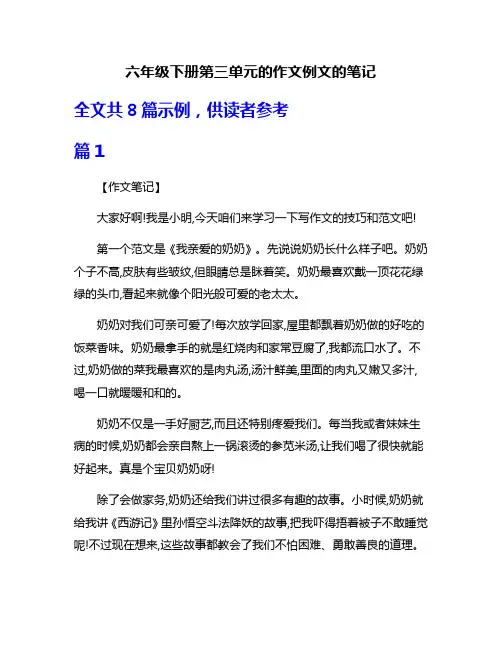 六年级下册第三单元的作文例文的笔记

全文共 8 篇示例，供读者参考

篇 1

【作文笔记】

大家好啊!我是小明,今天咱们来学习一下写作文的技巧和范文吧!

第一个范文是《我亲爱的奶奶》。先说说奶奶长什么样子吧。奶奶个子不高,皮肤有些皱纹,但眼睛总是眯着笑。奶奶最喜欢戴一顶花花绿绿的头巾,看起来就像个阳光般可爱的老太太。

奶奶对我们可亲可爱了!每次放学回家,屋里都飘着奶奶做的好吃的饭菜香味。奶奶最拿手的就是红烧肉和家常豆腐了,我都流口水了。不过,奶奶做的菜我最喜欢的是肉丸汤,汤汁鲜美,里面的肉丸又嫩又多汁,喝一口就暖暖和和的。

奶奶不仅是一手好厨艺,而且还特别疼爱我们。每当我或者妹妹生病的时候,奶奶都会亲自熬上一锅滚烫的参苋米汤,让我们喝了很快就能好起来。真是个宝贝奶奶呀!

除了会做家务,奶奶还给我们讲过很多有趣的故事。小时候,奶奶就给我讲《西游记》里孙悟空斗法降妖的故事,把我吓得捂着被子不敢睡觉呢!不过现在想来,这些故事都教会了我们不怕困难、勇敢善良的道理。